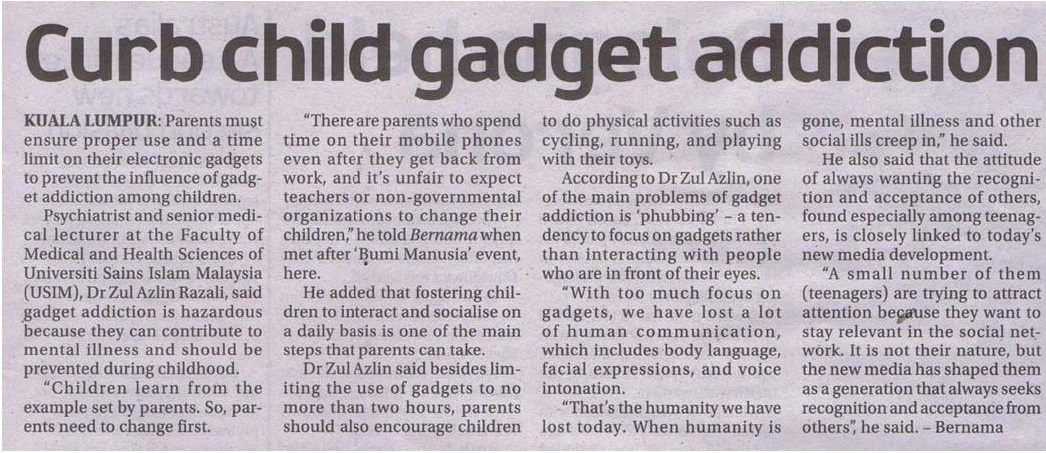 Curb child gadget addiction

KUALA LUMPUR: Parents must ensure proper use and a time limit on their electronic gadgets to prevent the influence of gadget addiction among children.

Psychiatrist and senior medical lecturer at the Faculty of Medical and Health Sciences of Universiti Sains Islam Malaysia (USIM), Dr Zul Azlin Razali, said gadget addiction is hazardous because they can contribute to mental illness and should be prevented during childhood.

"Children learn from the example set by parents. So, parents need to change first.

"There are parents who spend time on their mobile phones even after they get back from work, and it's unfair to expect teachers or non-governmental organizations to change their children," he told Bernama when met after 'Bumi Manusia' event, here.

He added that fostering children to interact and socialise on a daily basis is one of the main steps that parents can take.

Dr Zul Azlin said besides limiting the use of gadgets to no more than two hours, parents should also encourage children to do physical activities such as cycling, running, and playing with their toys.

According to Dr Zul Azlin, one of the main problems of gadget addiction is 'phubbing' - a tendency to focus on gadgets rather than interacting with people who are in front of their eyes.

"With too much focus on gadgets, we have lost a lot of human communication, which includes body language, facial expressions, and voice intonation.

"That's the humanity we have lost today. When humanity is gone, mental illness and other social ills creep in," he said.

He also said that the attitude of always wanting the recognition and acceptance of others, found especially among teenagers, is closely linked to today's new media development.

"A small number of them (teenagers) are trying to attract attention because they want to stay relevant in the social network. It is not their nature, but the new media has shaped them as a generation that always seeks recognition and acceptance from others", he said. - Bernama